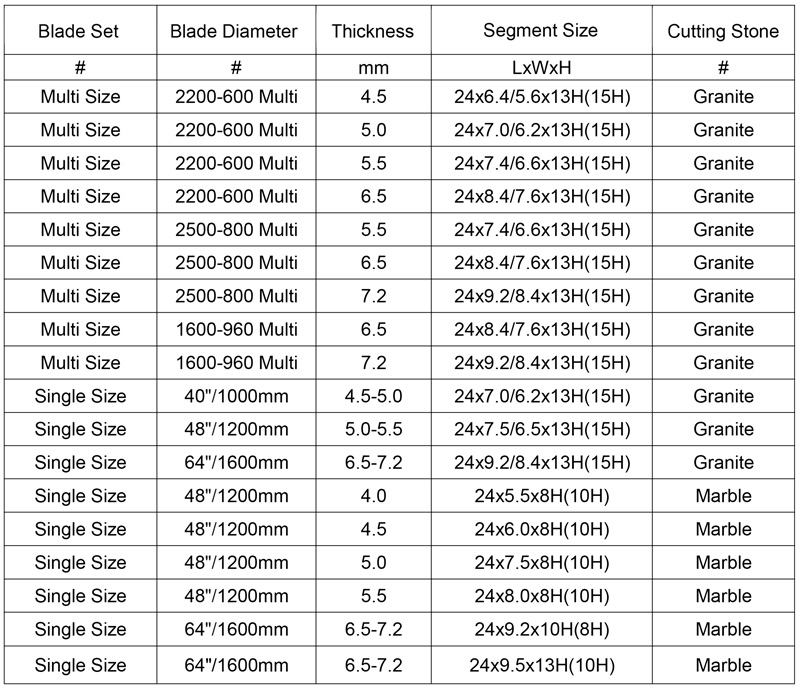 | Blade Set | Blade Diameter | Thickness | Segment Size | Cutting Stone |
|---|---|---|---|---|
| # | # | mm | LxWxH | # |
| Multi Size | 2200-600 Multi | 4.5 | 24x6.4/5.6x13H(15H) | Granite |
| Multi Size | 2200-600 Multi | 5.0 | 24x7.0/6.2x13H(15H) | Granite |
| Multi Size | 2200-600 Multi | 5.5 | 24x7.4/6.6x13H(15H) | Granite |
| Multi Size | 2200-600 Multi | 6.5 | 24x8.4/7.6x13H(15H) | Granite |
| Multi Size | 2500-800 Multi | 5.5 | 24x7.4/6.6x13H(15H) | Granite |
| Multi Size | 2500-800 Multi | 6.5 | 24x8.4/7.6x13H(15H) | Granite |
| Multi Size | 2500-800 Multi | 7.2 | 24x9.2/8.4x13H(15H) | Granite |
| Multi Size | 1600-960 Multi | 6.5 | 24x8.4/7.6x13H(15H) | Granite |
| Multi Size | 1600-960 Multi | 7.2 | 24x9.2/8.4x13H(15H) | Granite |
| Single Size | 40"/1000mm | 4.5-5.0 | 24x7.0/6.2x13H(15H) | Granite |
| Single Size | 48"/1200mm | 5.0-5.5 | 24x7.5/6.5x13H(15H) | Granite |
| Single Size | 64"/1600mm | 6.5-7.2 | 24x9.2/8.4x13H(15H) | Granite |
| Single Size | 48"/1200mm | 4.0 | 24x5.5x8H(10H) | Marble |
| Single Size | 48"/1200mm | 4.5 | 24x6.0x8H(10H) | Marble |
| Single Size | 48"/1200mm | 5.0 | 24x7.5x8H(10H) | Marble |
| Single Size | 48"/1200mm | 5.5 | 24x8.0x8H(10H) | Marble |
| Single Size | 64"/1600mm | 6.5-7.2 | 24x9.2x10H(8H) | Marble |
| Single Size | 64"/1600mm | 6.5-7.2 | 24x9.5x13H(10H) | Marble |